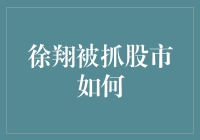 徐翔被抓股市如何